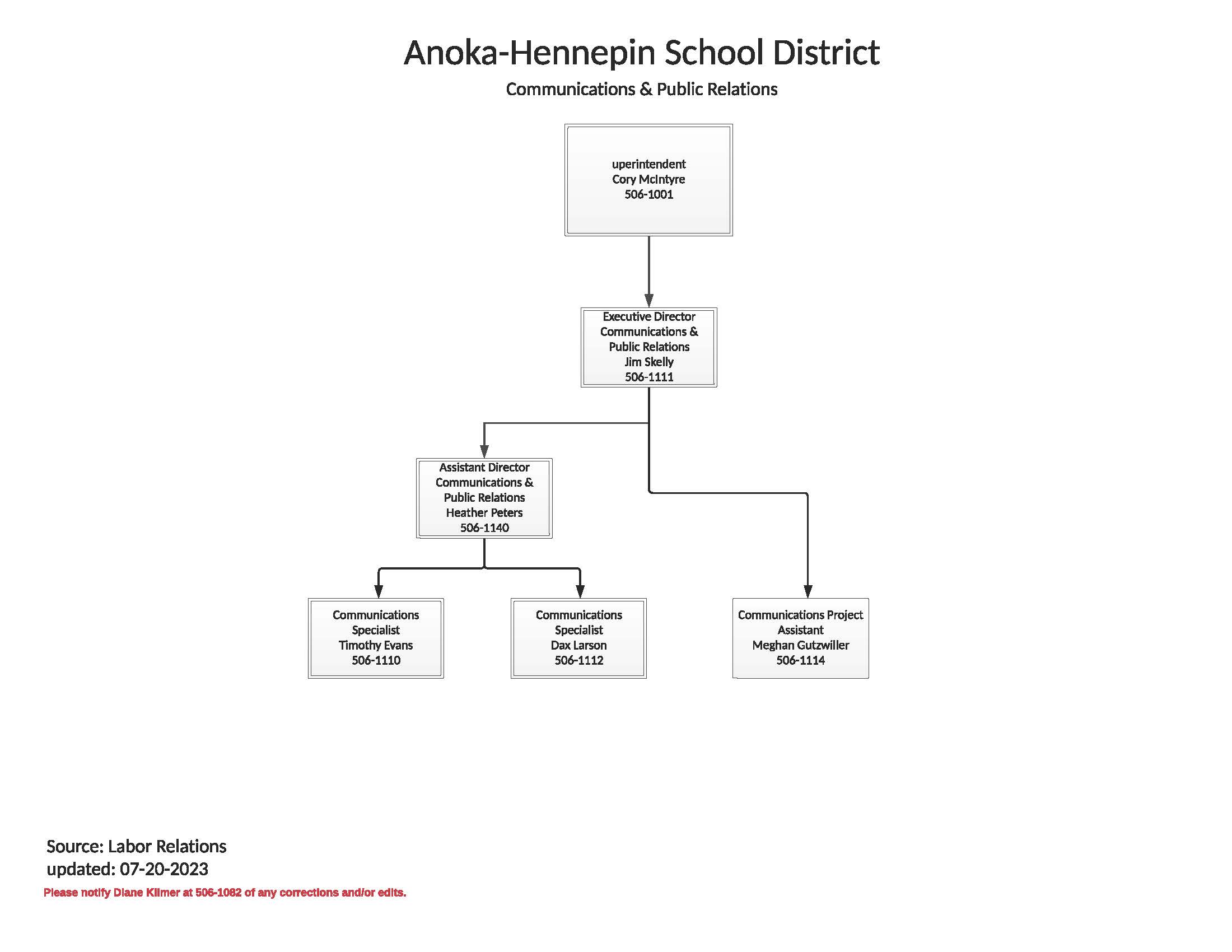 Anoka-Hennepin School District

Communications & Public Relations

uperintendent
Cory McIntyre
506-1001

Executive Director
Communications &
Public Relations
Jim Skelly
506-1111

Assistant Director
Communications &
Public Relations
Heather Peters
506-1140

Communications
Specialist
Timothy Evans
506-1110

Communications
Specialist
Dax Larson
506-1112

Communications Project
Assistant
Meghan Gutzwiller
506-1114

Source: Labor Relations
updated: 07-20-2023

Please notify Diane Kilmer at 506-1082 of any corrections and/or edits.